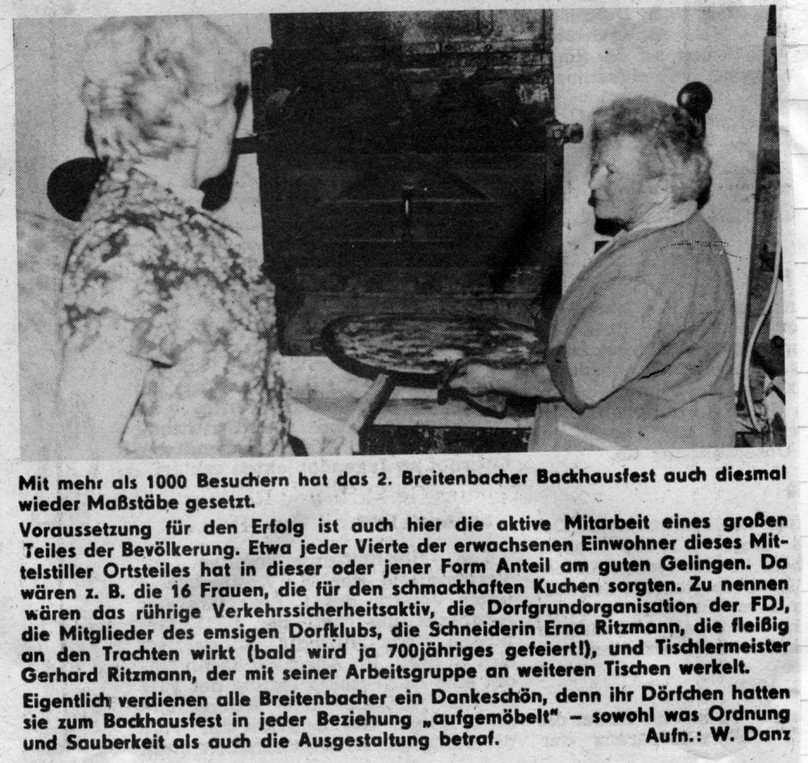 Mit mehr als 1000 Besuchern hat das 2. Breitenbacher Backhausfest auch diesmal wieder Maßstäbe gesetzt.

Voraussetzung für den Erfolg ist auch hier die aktive Mitarbeit eines großen Teiles der Bevölkerung. Etwa jeder Vierte der erwachsenen Einwohner dieses Mittelstiller Ortsteiles hat in dieser oder jener Form Anteil am guten Gelingen. Da wären z. B. die 16 Frauen, die für den schmackhaften Kuchen sorgten. Zu nennen wären das rührige Verkehrssicherheitsaktiv, die Dorfgrundorganisation der FDJ, die Mitglieder des emsigen Dorfklubs, die Schneiderin Erna Ritzmann, die fleißig an den Trachten wirkt (bald wird ja 700jähriges gefeiert!), und Tischlermeister Gerhard Ritzmann, der mit seiner Arbeitsgruppe an weiteren Tischen werkelt.

Eigentlich verdienen alle Breitenbacher ein Dankeschön, denn ihr Dörfchen hatten sie zum Backhausfest in jeder Beziehung „aufgemöbelt" – sowohl was Ordnung und Sauberkeit als auch die Ausgestaltung betraf. Aufn.: W. Danz